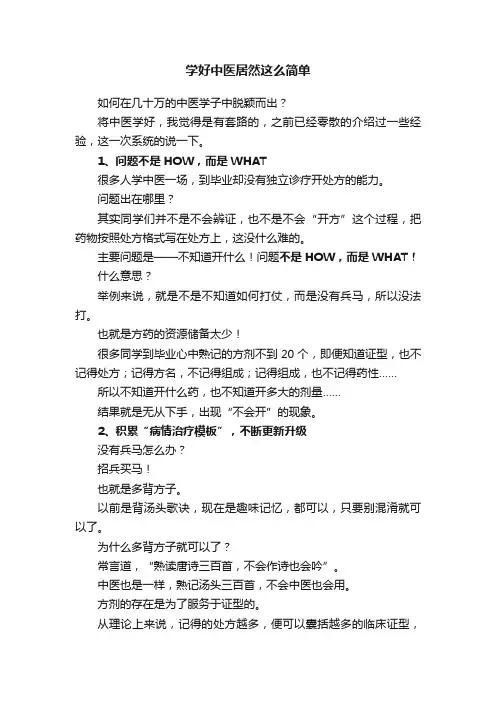 学好中医居然这么简单

如何在几十万的中医学子中脱颖而出？

将中医学好，我觉得是有套路的，之前已经零散的介绍过一些经验，这一次系统的说一下。

1、问题不是 HOW，而是 WHAT

很多人学中医一场，到毕业却没有独立诊疗开处方的能力。

问题出在哪里？

其实同学们并不是不会辨证，也不是不会“开方”这个过程，把药物按照处方格式写在处方上，这没什么难的。

主要问题是——不知道开什么！问题不是 HOW，而是 WHAT！

什么意思？

举例来说，就是不是不知道如何打仗，而是没有兵马，所以没法打。

也就是方药的资源储备太少！

很多同学到毕业心中熟记的方剂不到 20 个，即便知道证型，也不记得处方；记得方名，不记得组成；记得组成，也不记得药性……

所以不知道开什么药，也不知道开多大的剂量……

结果就是无从下手，出现“不会开”的现象。

2、积累“病情治疗模板”，不断更新升级

没有兵马怎么办？

招兵买马！

也就是多背方子。

以前是背汤头歌诀，现在是趣味记忆，都可以，只要别混淆就可以了。

为什么多背方子就可以了？

常言道，“熟读唐诗三百首，不会作诗也会吟”。

中医也是一样，熟记汤头三百首，不会中医也会用。

方剂的存在是为了服务于证型的。

从理论上来说，记得的处方越多，便可以囊括越多的临床证型，